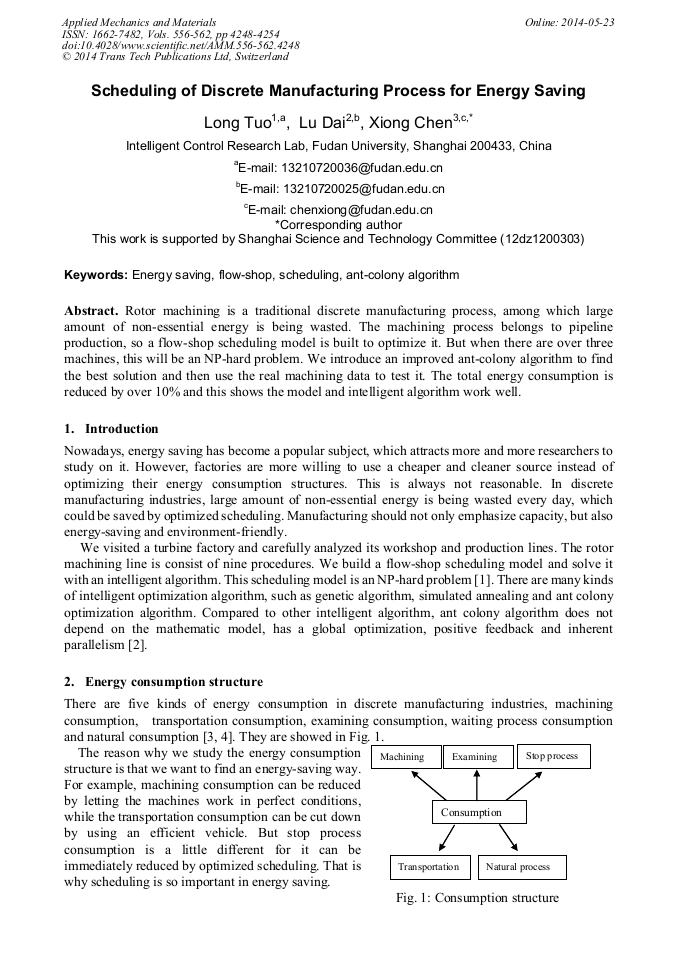 Applied Mechanics and Materials
ISSN: 1662-7482, Vols. 556-562, pp 4248-4254
doi:10.4028/www.scientific.net/AMM.556-562.4248
© 2014 Trans Tech Publications Ltd, Switzerland

Online: 2014-05-23

Scheduling of Discrete Manufacturing Process for Energy Saving

Long Tuo$^{1,a}$, Lu Dai$^{2,b}$, Xiong Chen$^{3,c,*}$

Intelligent Control Research Lab, Fudan University, Shanghai 200433, China

$^{a}$E-mail: 13210720036@fudan.edu.cn

$^{b}$E-mail: 13210720025@fudan.edu.cn

$^{c}$E-mail: chenxiong@fudan.edu.cn
*Corresponding author
This work is supported by Shanghai Science and Technology Committee (12dz1200303)

Keywords: Energy saving, flow-shop, scheduling, ant-colony algorithm

Abstract. Rotor machining is a traditional discrete manufacturing process, among which large amount of non-essential energy is being wasted. The machining process belongs to pipeline production, so a flow-shop scheduling model is built to optimize it. But when there are over three machines, this will be an NP-hard problem. We introduce an improved ant-colony algorithm to find the best solution and then use the real machining data to test it. The total energy consumption is reduced by over 10% and this shows the model and intelligent algorithm work well.

1. Introduction

Nowadays, energy saving has become a popular subject, which attracts more and more researchers to study on it. However, factories are more willing to use a cheaper and cleaner source instead of optimizing their energy consumption structures. This is always not reasonable. In discrete manufacturing industries, large amount of non-essential energy is being wasted every day, which could be saved by optimized scheduling. Manufacturing should not only emphasize capacity, but also energy-saving and environment-friendly.

We visited a turbine factory and carefully analyzed its workshop and production lines. The rotor machining line is consist of nine procedures. We build a flow-shop scheduling model and solve it with an intelligent algorithm. This scheduling model is an NP-hard problem [1]. There are many kinds of intelligent optimization algorithm, such as genetic algorithm, simulated annealing and ant colony optimization algorithm. Compared to other intelligent algorithm, ant colony algorithm does not depend on the mathematic model, has a global optimization, positive feedback and inherent parallelism [2].

2. Energy consumption structure

There are five kinds of energy consumption in discrete manufacturing industries, machining consumption, transportation consumption, examining consumption, waiting process consumption and natural consumption [3, 4]. They are showed in Fig. 1.

The reason why we study the energy consumption structure is that we want to find an energy-saving way. For example, machining consumption can be reduced by letting the machines work in perfect conditions, while the transportation consumption can be cut down by using an efficient vehicle. But stop process consumption is a little different for it can be immediately reduced by optimized scheduling. That is why scheduling is so important in energy saving.

Machining
Examining
Stop process
Consumption
Transportation
Natural process

Fig. 1: Consumption structure